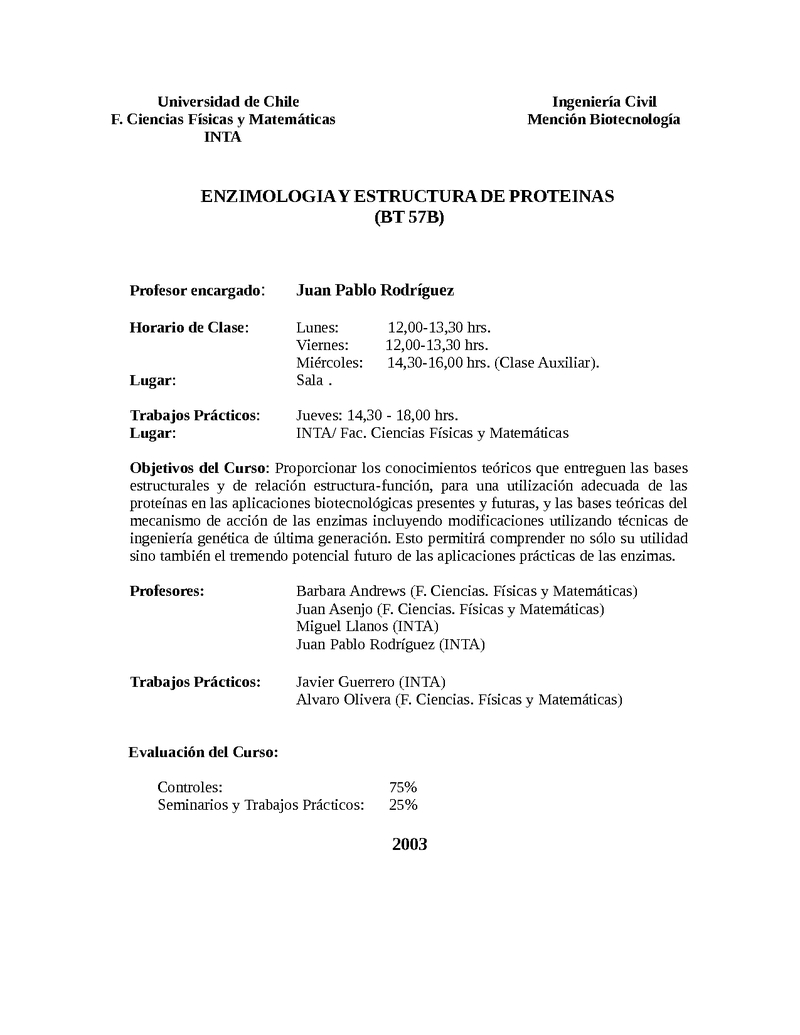 Universidad de Chile
F. Ciencias Físicas y Matemáticas
INTA

Ingeniería Civil
Mención Biotecnología

ENZIMOLOGIA Y ESTRUCTURA DE PROTEINAS
(BT 57B)

Profesor encargado: Juan Pablo Rodríguez

Horario de Clase: Lunes: 12,00-13,30 hrs.
Viernes: 12,00-13,30 hrs.
Miércoles: 14,30-16,00 hrs. (Clase Auxiliar).
Lugar: Sala .

Trabajos Prácticos: Jueves: 14,30 - 18,00 hrs.
Lugar: INTA/ Fac. Ciencias Físicas y Matemáticas

Objetivos del Curso: Proporcionar los conocimientos teóricos que entreguen las bases estructurales y de relación estructura-función, para una utilización adecuada de las proteínas en las aplicaciones biotecnológicas presentes y futuras, y las bases teóricas del mecanismo de acción de las enzimas incluyendo modificaciones utilizando técnicas de ingeniería genética de última generación. Esto permitirá comprender no sólo su utilidad sino también el tremendo potencial futuro de las aplicaciones prácticas de las enzimas.

Profesores: Barbara Andrews (F. Ciencias. Físicas y Matemáticas)
Juan Asenjo (F. Ciencias. Físicas y Matemáticas)
Miguel Llanos (INTA)
Juan Pablo Rodríguez (INTA)

Trabajos Prácticos: Javier Guerrero (INTA)
Alvaro Olivera (F. Ciencias. Físicas y Matemáticas)

Evaluación del Curso:

Controles: 75%
Seminarios y Trabajos Prácticos: 25%

2003